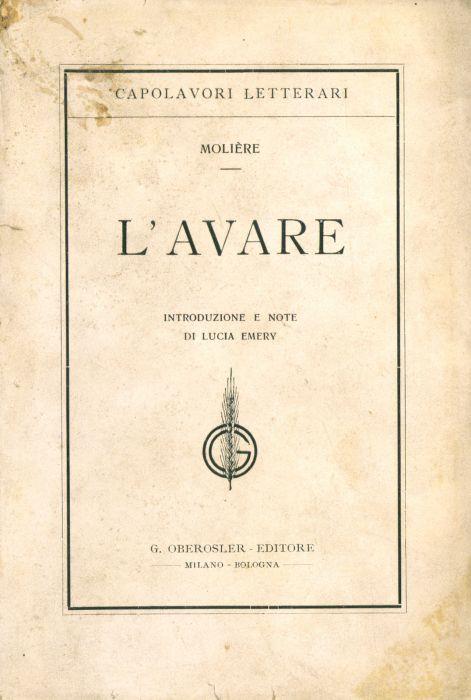 CAPOLAVORI LETTERARI

MOLIÈRE

L'AVARE

INTRODUZIONE E NOTE
DI LUCIA EMERY

G

G. OBEROSLER - EDITORE
MILANO - BOLOGNA